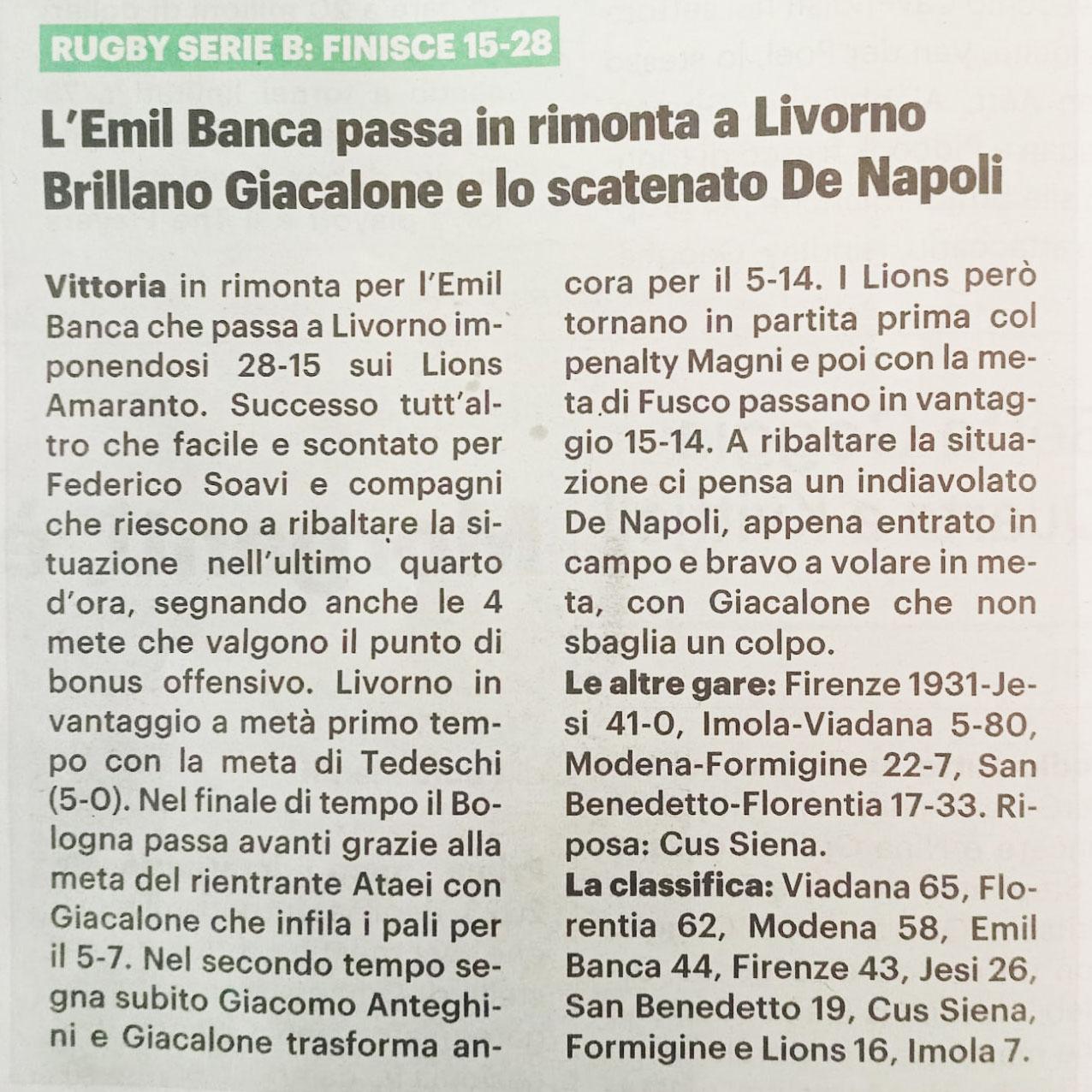 RUGBY SERIE B: FINISCE 15-28

L'Emil Banca passa in rimonta a Livorno
Brillano Giacalone e lo scatenato De Napoli

Vittoria in rimonta per l'Emil Banca che passa a Livorno imponendosi 28-15 sui Lions Amaranto. Successo tutt'altro che facile e scontato per Federico Soavi e compagni che riescono a ribaltare la situazione nell'ultimo quarto d'ora, segnando anche le 4 mete che valgono il punto di bonus offensivo. Livorno in vantaggio a metà primo tempo con la meta di Tedeschi (5-0). Nel finale di tempo il Bologna passa avanti grazie alla meta del rientrante Ataei con Giacalone che infila i pali per il 5-7. Nel secondo tempo segna subito Giacomo Anteghini e Giacalone trasforma ancora per il 5-14. I Lions però tornano in partita prima col penalty Magni e poi con la meta di Fusco passano in vantaggio 15-14. A ribaltare la situazione ci pensa un indiavolato De Napoli, appena entrato in campo e bravo a volare in meta, con Giacalone che non sbaglia un colpo.
Le altre gare: Firenze 1931-Jesi 41-0, Imola-Viadana 5-80, Modena-Formigine 22-7, San Benedetto-Florentia 17-33. Riposa: Cus Siena.
La classifica: Viadana 65, Florentia 62, Modena 58, Emil Banca 44, Firenze 43, Jesi 26, San Benedetto 19, Cus Siena, Formigine e Lions 16, Imola 7.